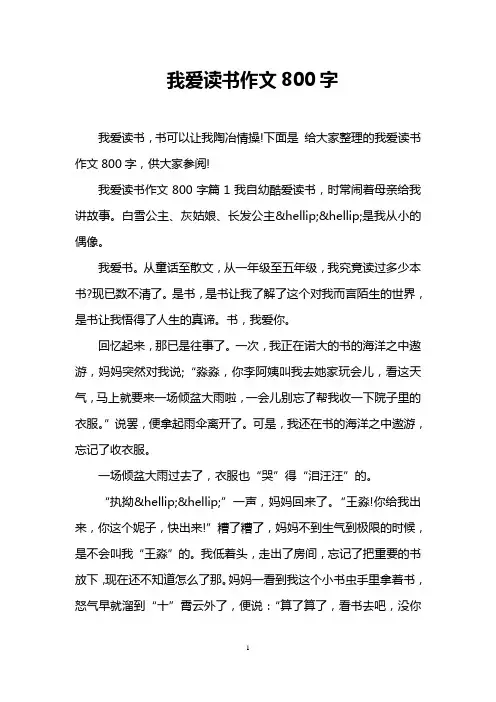 我爱读书作文 800 字

我爱读书，书可以让我陶冶情操!下面是 给大家整理的我爱读书作文 800 字，供大家参阅!

我爱读书作文 800 字篇 1 我自幼酷爱读书，时常闹着母亲给我讲故事。白雪公主、灰姑娘、长发公主&hellip;&hellip;是我从小的偶像。

我爱书。从童话至散文，从一年级至五年级，我究竟读过多少本书?现已数不清了。是书，是书让我了解了这个对我而言陌生的世界，是书让我悟得了人生的真谛。书，我爱你。

回忆起来，那已是往事了。一次，我正在诺大的书的海洋之中遨游，妈妈突然对我说;“淼淼，你李阿姨叫我去她家玩会儿，看这天气，马上就要来一场倾盆大雨啦，一会儿别忘了帮我收一下院子里的衣服。”说罢，便拿起雨伞离开了。可是，我还在书的海洋之中遨游，忘记了收衣服。

一场倾盆大雨过去了，衣服也“哭”得“泪汪汪”的。

“执拗&hellip;&hellip;”一声，妈妈回来了。“王淼!你给我出来，你这个妮子，快出来!”糟了糟了，妈妈不到生气到极限的时候，是不会叫我“王淼”的。我低着头，走出了房间，忘记了把重要的书放下，现在还不知道怎么了那。妈妈一看到我这个小书虫手里拿着书，怒气早就溜到“十”霄云外了，便说：“算了算了，看书去吧，没你

1